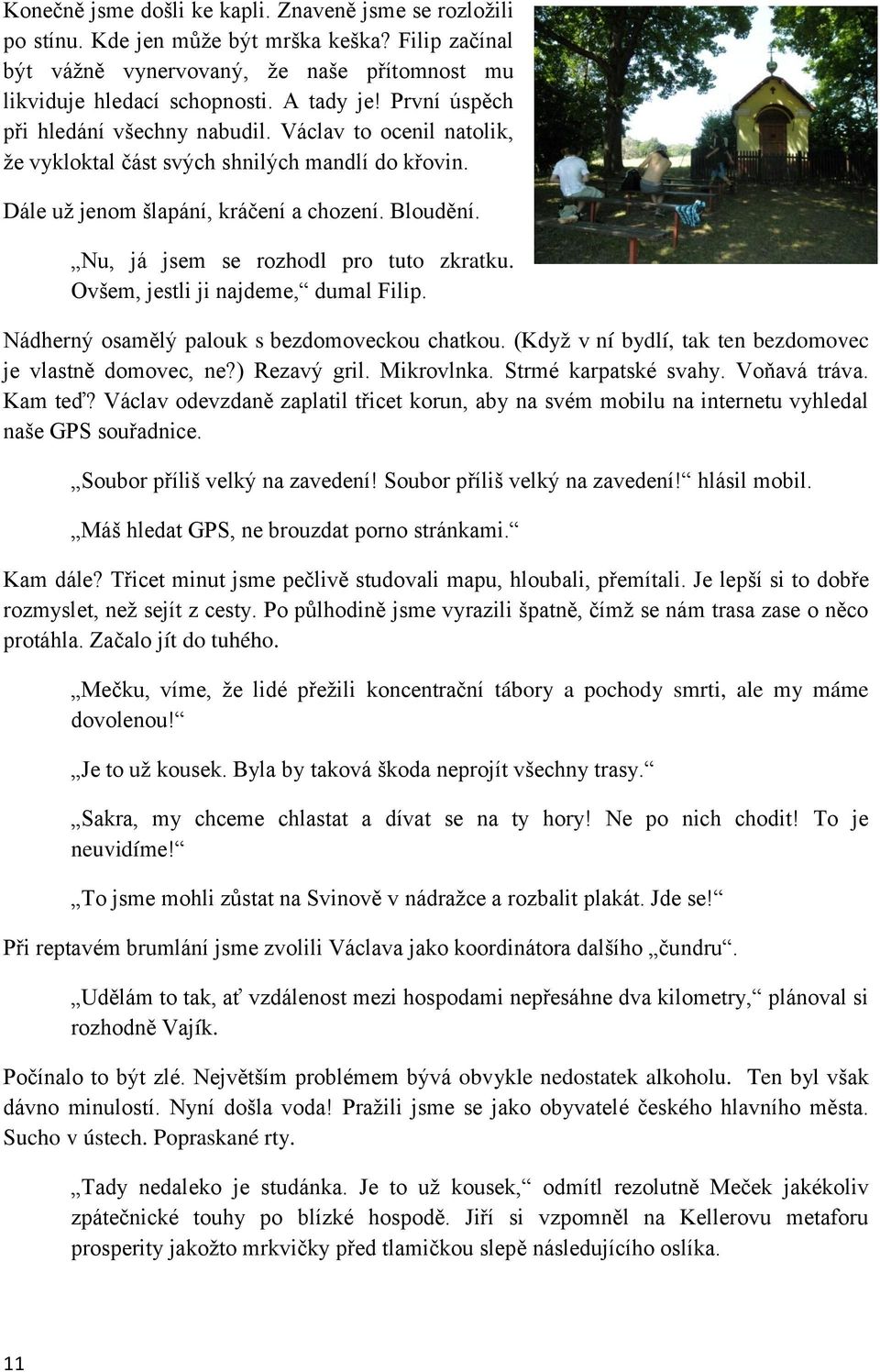 Konečně jsme došli ke kapli. Znaveně jsme se rozložili po stínu. Kde jen může být mrška keška? Filip začínal být vážně vynervovaný, že naše přítomnost mu likviduje hledací schopnosti. A tady je! První úspěch při hledání všechny nabudil. Václav to ocenil natolik, že vykloktal část svých shnilých mandlí do křovin.

Dále už jenom šlapání, kráčení a chození. Bloudění.

„Nu, já jsem se rozhodl pro tuto zkratku. Ovšem, jestli ji najdeme,“ dumal Filip.

Nádherný osamělý palouk s bezdomoveckou chatkou. (Když v ní bydlí, tak ten bezdomovec je vlastně domovec, ne?) Rezavý gril. Mikrovlnka. Strmé karpatské svahy. Voňavá tráva. Kam teď? Václav odevzdaně zaplatil třicet korun, aby na svém mobilu na internetu vyhledal naše GPS souřadnice.

„Soubor příliš velký na zavedení! Soubor příliš velký na zavedení!“ hlásil mobil.

„Máš hledat GPS, ne brouzdat porno stránkami.“

Kam dále? Třicet minut jsme pečlivě studovali mapu, hloubali, přemítali. Je lepší si to dobře rozmyslet, než sejít z cesty. Po půlhodině jsme vyrazili špatně, čímž se nám trasa zase o něco protáhla. Začalo jít do tuhého.

„Mečku, víme, že lidé přežili koncentrační tábory a pochody smrti, ale my máme dovolenou!“

„Je to už kousek. Byla by taková škoda neprojít všechny trasy.“

„Sakra, my chceme chlastat a dívat se na ty hory! Ne po nich chodit! To je neuvidíme!“

„To jsme mohli zůstat na Svinově v nádražce a rozbalit plakát. Jde se!“

Při reptavém brumlání jsme zvolili Václava jako koordinátora dalšího „čundru“.

„Udělám to tak, ať vzdálenost mezi hospodami nepřesáhne dva kilometry,“ plánoval si rozhodně Vajík.

Počínalo to být zlé. Největším problémem bývá obvykle nedostatek alkoholu. Ten byl však dávno minulostí. Nyní došla voda! Pražili jsme se jako obyvatelé českého hlavního města. Sucho v ústech. Popraskané rty.

„Tady nedaleko je studánka. Je to už kousek,“ odmítl rezolutně Meček jakékoliv zpátečnické touhy po blízké hospodě. Jiří si vzpomněl na Kellerovu metaforu prosperity jakožto mrkvičky před tlamičkou slepě následujícího oslíka.

11